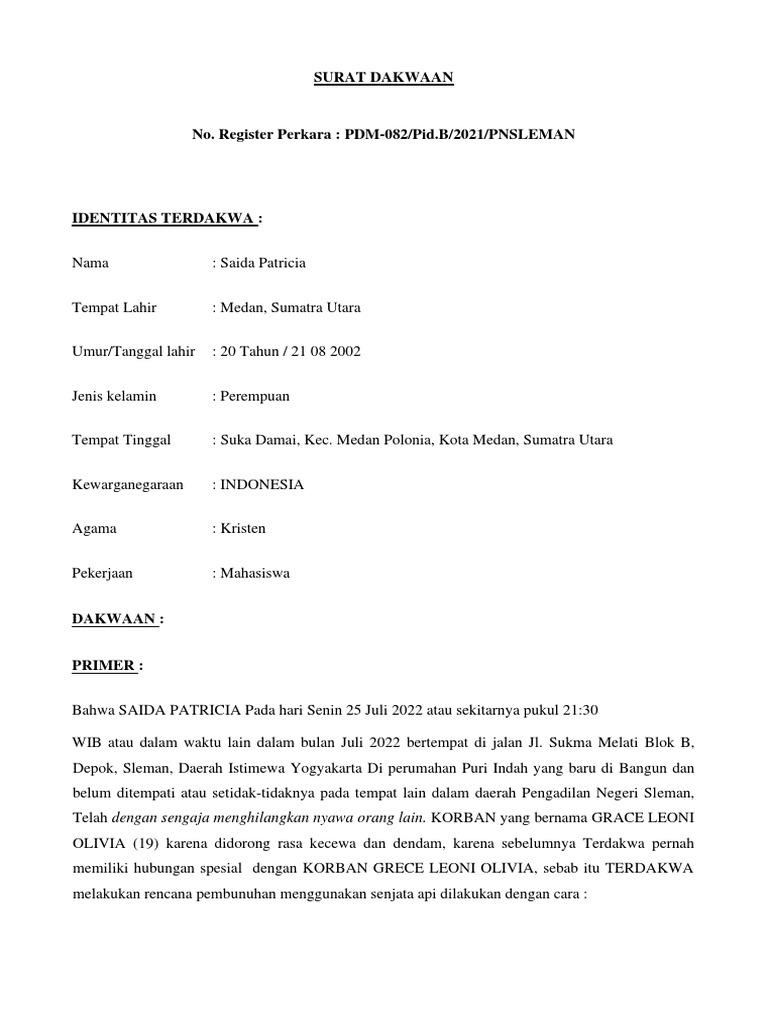 SURAT DAKWAAN

No. Register Perkara : PDM-082/Pid.B/2021/PNSLEMAN

IDENTITAS TERDAKWA :

Nama : Saida Patricia

Tempat Lahir : Medan, Sumatra Utara

Umur/Tanggal lahir : 20 Tahun / 21 08 2002

Jenis kelamin : Perempuan

Tempat Tinggal : Suka Damai, Kec. Medan Polonia, Kota Medan, Sumatra Utara

Kewarganegaraan : INDONESIA

Agama : Kristen

Pekerjaan : Mahasiswa

DAKWAAN :

PRIMER :

Bahwa SAIDA PATRICIA Pada hari Senin 25 Juli 2022 atau sekitarnya pukul 21:30

WIB atau dalam waktu lain dalam bulan Juli 2022 bertempat di jalan Jl. Sukma Melati Blok B, Depok, Sleman, Daerah Istimewa Yogyakarta Di perumahan Puri Indah yang baru di Bangun dan belum ditempati atau setidak-tidaknya pada tempat lain dalam daerah Pengadilan Negeri Sleman, Telah dengan sengaja menghilangkan nyawa orang lain. KORBAN yang bernama GRACE LEONI OLIVIA (19) karena didorong rasa kecewa dan dendam, karena sebelumnya Terdakwa pernah memiliki hubungan spesial dengan KORBAN GRECE LEONI OLIVIA, sebab itu TERDAKWA melakukan rencana pembunuhan menggunakan senjata api dilakukan dengan cara :